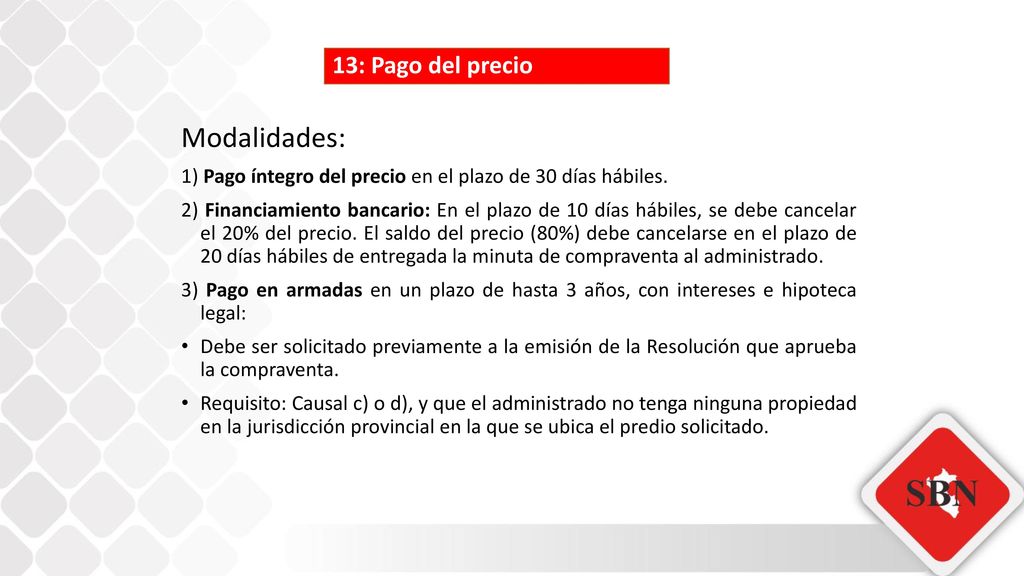 13: Pago del precio

Modalidades:

1) Pago íntegro del precio en el plazo de 30 días hábiles.

2) Financiamiento bancario: En el plazo de 10 días hábiles, se debe cancelar el 20% del precio. El saldo del precio (80%) debe cancelarse en el plazo de 20 días hábiles de entregada la minuta de compraventa al administrado.

3) Pago en armadas en un plazo de hasta 3 años, con intereses e hipoteca legal:

• Debe ser solicitado previamente a la emisión de la Resolución que aprueba la compraventa.

• Requisito: Causal c) o d), y que el administrado no tenga ninguna propiedad en la jurisdicción provincial en la que se ubica el predio solicitado.

SBN